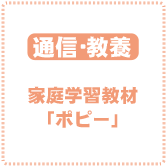 通信・教養

家庭学習教材
「ポピー」